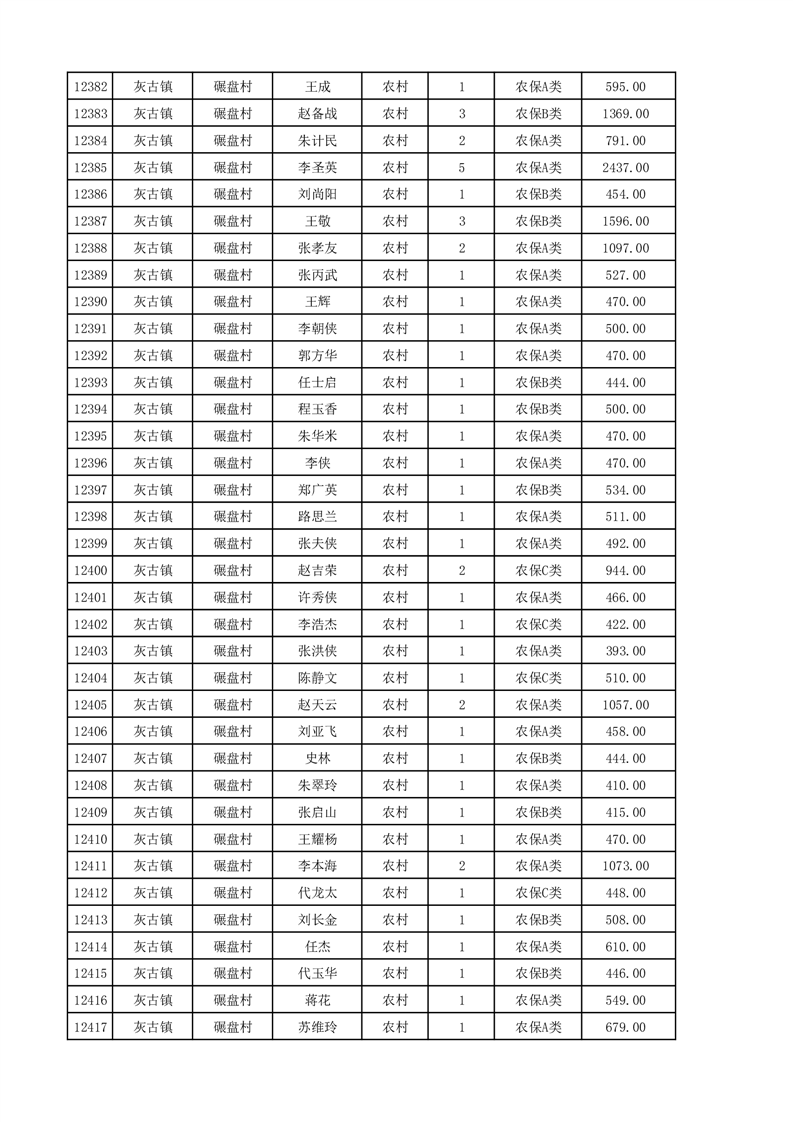 | 12382 | 灰古镇 | 碾盘村 | 王成 | 农村 | 1 | 农保A类 | 595.00 |
|---|---|---|---|---|---|---|---|
| 12383 | 灰古镇 | 碾盘村 | 赵备战 | 农村 | 3 | 农保B类 | 1369.00 |
| 12384 | 灰古镇 | 碾盘村 | 朱计民 | 农村 | 2 | 农保A类 | 791.00 |
| 12385 | 灰古镇 | 碾盘村 | 李圣英 | 农村 | 5 | 农保A类 | 2437.00 |
| 12386 | 灰古镇 | 碾盘村 | 刘尚阳 | 农村 | 1 | 农保B类 | 454.00 |
| 12387 | 灰古镇 | 碾盘村 | 王敬 | 农村 | 3 | 农保B类 | 1596.00 |
| 12388 | 灰古镇 | 碾盘村 | 张孝友 | 农村 | 2 | 农保A类 | 1097.00 |
| 12389 | 灰古镇 | 碾盘村 | 张丙武 | 农村 | 1 | 农保A类 | 527.00 |
| 12390 | 灰古镇 | 碾盘村 | 王辉 | 农村 | 1 | 农保A类 | 470.00 |
| 12391 | 灰古镇 | 碾盘村 | 李朝侠 | 农村 | 1 | 农保A类 | 500.00 |
| 12392 | 灰古镇 | 碾盘村 | 郭方华 | 农村 | 1 | 农保A类 | 470.00 |
| 12393 | 灰古镇 | 碾盘村 | 任士启 | 农村 | 1 | 农保B类 | 444.00 |
| 12394 | 灰古镇 | 碾盘村 | 程玉香 | 农村 | 1 | 农保B类 | 500.00 |
| 12395 | 灰古镇 | 碾盘村 | 朱华米 | 农村 | 1 | 农保A类 | 470.00 |
| 12396 | 灰古镇 | 碾盘村 | 李侠 | 农村 | 1 | 农保A类 | 470.00 |
| 12397 | 灰古镇 | 碾盘村 | 郑广英 | 农村 | 1 | 农保B类 | 534.00 |
| 12398 | 灰古镇 | 碾盘村 | 路思兰 | 农村 | 1 | 农保A类 | 511.00 |
| 12399 | 灰古镇 | 碾盘村 | 张夫侠 | 农村 | 1 | 农保A类 | 492.00 |
| 12400 | 灰古镇 | 碾盘村 | 赵吉荣 | 农村 | 2 | 农保C类 | 944.00 |
| 12401 | 灰古镇 | 碾盘村 | 许秀侠 | 农村 | 1 | 农保A类 | 466.00 |
| 12402 | 灰古镇 | 碾盘村 | 李浩杰 | 农村 | 1 | 农保C类 | 422.00 |
| 12403 | 灰古镇 | 碾盘村 | 张洪侠 | 农村 | 1 | 农保A类 | 393.00 |
| 12404 | 灰古镇 | 碾盘村 | 陈静文 | 农村 | 1 | 农保C类 | 510.00 |
| 12405 | 灰古镇 | 碾盘村 | 赵天云 | 农村 | 2 | 农保A类 | 1057.00 |
| 12406 | 灰古镇 | 碾盘村 | 刘亚飞 | 农村 | 1 | 农保A类 | 458.00 |
| 12407 | 灰古镇 | 碾盘村 | 史林 | 农村 | 1 | 农保B类 | 444.00 |
| 12408 | 灰古镇 | 碾盘村 | 朱翠玲 | 农村 | 1 | 农保A类 | 410.00 |
| 12409 | 灰古镇 | 碾盘村 | 张启山 | 农村 | 1 | 农保B类 | 415.00 |
| 12410 | 灰古镇 | 碾盘村 | 王耀杨 | 农村 | 1 | 农保A类 | 470.00 |
| 12411 | 灰古镇 | 碾盘村 | 李本海 | 农村 | 2 | 农保A类 | 1073.00 |
| 12412 | 灰古镇 | 碾盘村 | 代龙太 | 农村 | 1 | 农保C类 | 448.00 |
| 12413 | 灰古镇 | 碾盘村 | 刘长金 | 农村 | 1 | 农保B类 | 508.00 |
| 12414 | 灰古镇 | 碾盘村 | 任杰 | 农村 | 1 | 农保A类 | 610.00 |
| 12415 | 灰古镇 | 碾盘村 | 代玉华 | 农村 | 1 | 农保B类 | 446.00 |
| 12416 | 灰古镇 | 碾盘村 | 蒋花 | 农村 | 1 | 农保A类 | 549.00 |
| 12417 | 灰古镇 | 碾盘村 | 苏维玲 | 农村 | 1 | 农保A类 | 679.00 |